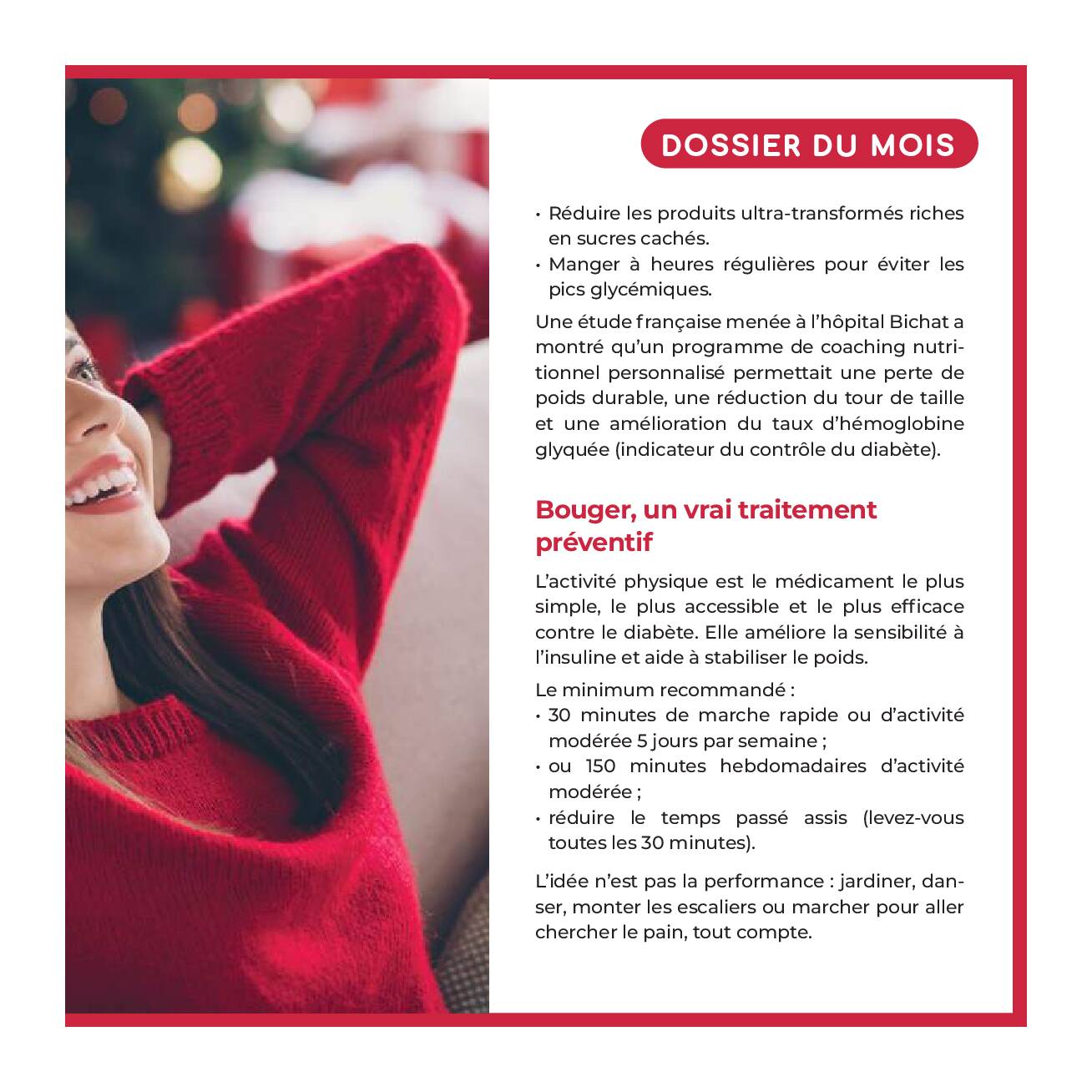 DOSSIER DU MOIS

• Réduire les produits ultra-transformés riches en sucres cachés.
• Manger à heures régulières pour éviter les pics glycémiques.

Une étude française menée à l'hôpital Bichat a montré qu'un programme de coaching nutritionnel personnalisé permettait une perte de poids durable, une réduction du tour de taille et une amélioration du taux d'hémoglobine glyquée (indicateur du contrôle du diabète).

Bouger, un vrai traitement préventif

L'activité physique est le médicament le plus simple, le plus accessible et le plus efficace contre le diabète. Elle améliore la sensibilité à l'insuline et aide à stabiliser le poids.

Le minimum recommandé :
• 30 minutes de marche rapide ou d'activité modérée 5 jours par semaine ;
• ou 150 minutes hebdomadaires d'activité modérée ;
• réduire le temps passé assis (levez-vous toutes les 30 minutes).

L'idée n'est pas la performance : jardiner, danser, monter les escaliers ou marcher pour aller chercher le pain, tout compte.